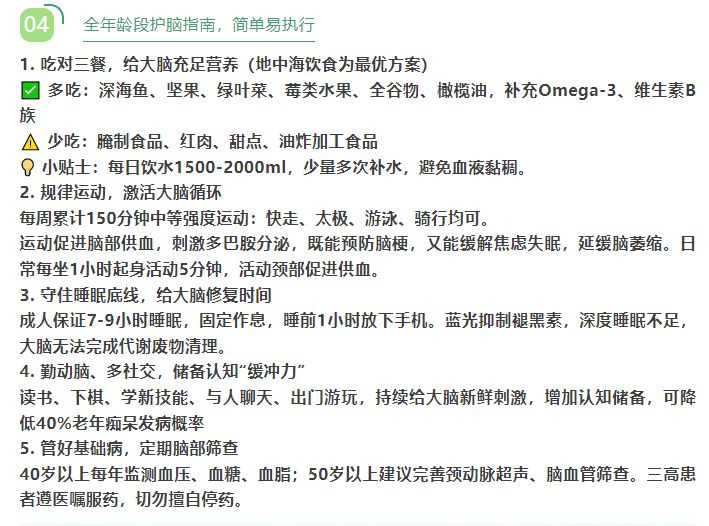 04 全年龄段护脑指南，简单易执行

1. 吃对三餐，给大脑充足营养（地中海饮食为最优方案）

✅ 多吃：深海鱼、坚果、绿叶菜、莓类水果、全谷物、橄榄油，补充Omega-3、维生素B族

⚠️ 少吃：腌制食品、红肉、甜点、油炸加工食品

💡 小贴士：每日饮水1500-2000ml，少量多次补水，避免血液黏稠。

2. 规律运动，激活大脑循环

每周累计150分钟中等强度运动：快走、太极、游泳、骑行均可。

运动促进脑部供血，刺激多巴胺分泌，既能预防脑梗，又能缓解焦虑失眠，延缓脑萎缩。日常每坐1小时起身活动5分钟，活动颈部促进供血。

3. 守住睡眠底线，给大脑修复时间

成人保证7-9小时睡眠，固定作息，睡前1小时放下手机。蓝光抑制褪黑素，深度睡眠不足，大脑无法完成代谢废物清理。

4. 勤动脑、多社交，储备认知“缓冲力”

读书、下棋、学新技能、与人聊天、出门游玩，持续给大脑新鲜刺激，增加认知储备，可降低40%老年痴呆发病概率

5. 管好基础病，定期脑部筛查

40岁以上每年监测血压、血糖、血脂；50岁以上建议完善颈动脉超声、脑血管筛查。三高患者遵医嘱服药，切勿擅自停药。